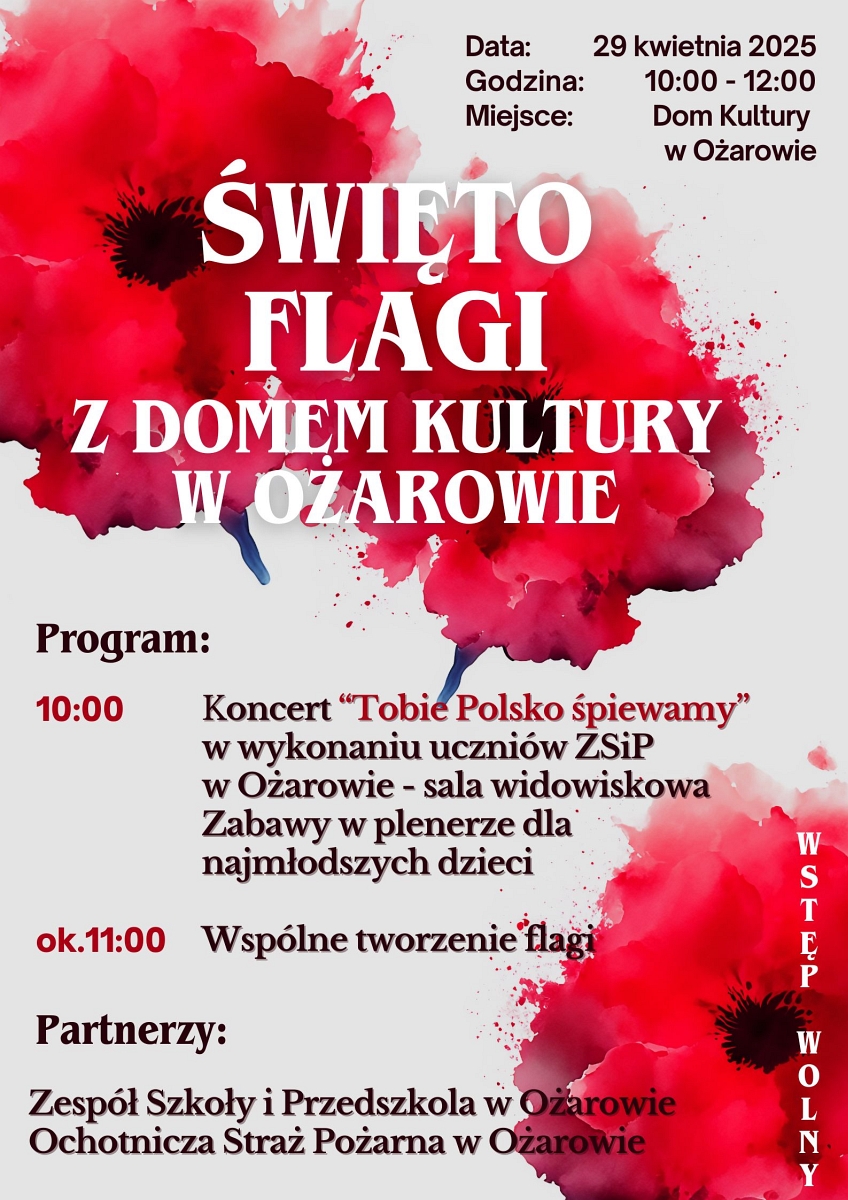 Data: 29 kwietnia 2025
Godzina: 10:00 - 12:00
Miejsce: Dom Kultury w Ożarowie

ŚWIĘTO FLAGI
Z DOMEM KULTURY W OŻAROWIE

Program:

10:00 Koncert “Tobie Polsko śpiewamy” w wykonaniu uczniów ZSiP w Ożarowie - sala widowiskowa
Zabawy w plenerze dla najmłodszych dzieci

ok.11:00 Wspólne tworzenie flagi

Partnerzy:

Zespół Szkoły i Przedszkola w Ożarowie
Ochotnicza Straż Pożarna w Ożarowie

WSTĘP WOLNY